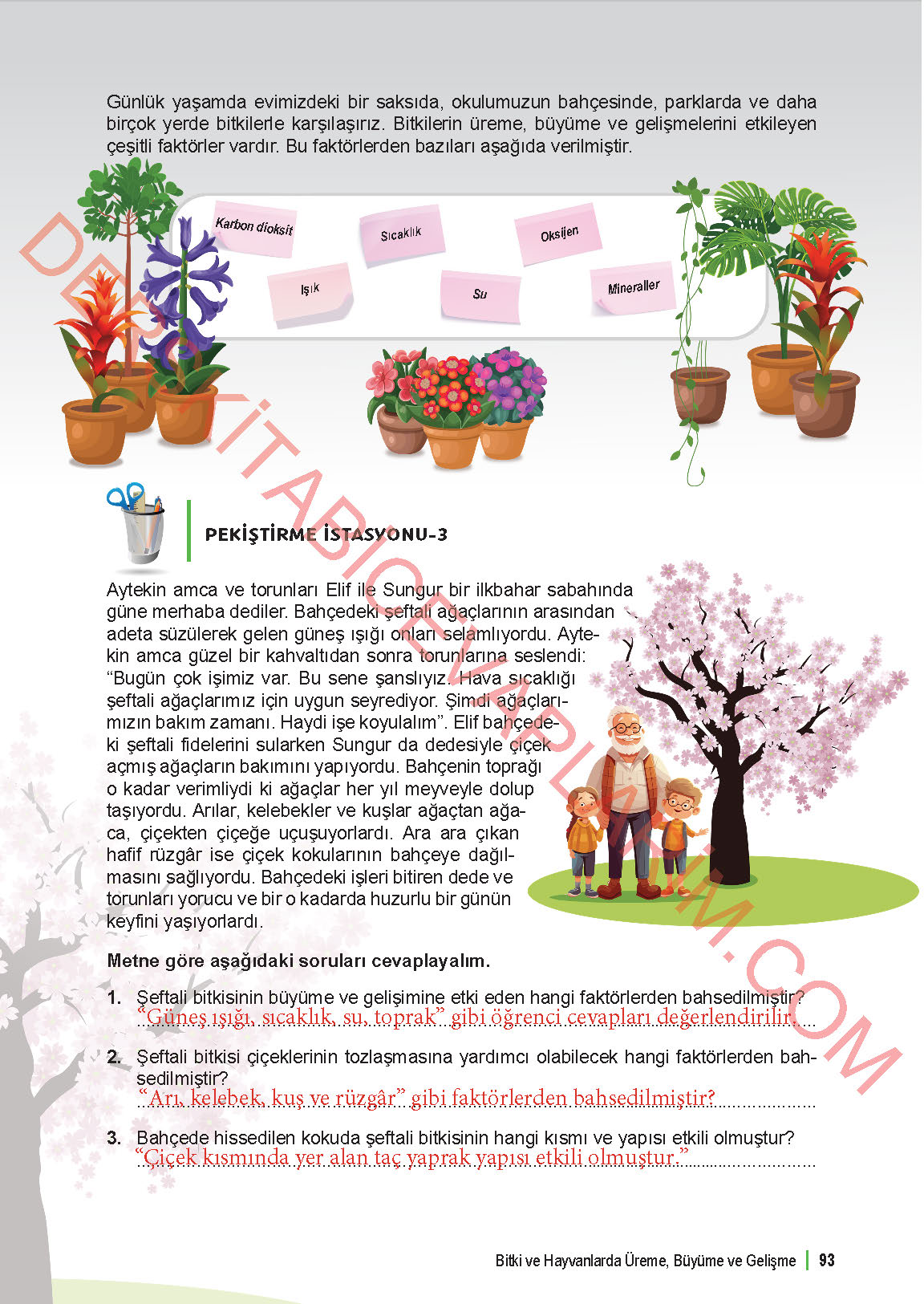 Günlük yaşamda evimizdeki bir saksıda, okulumuzun bahçesinde, parklarda ve daha birçok yerde bitkilerle karşılaşırız. Bitkilerin üreme, büyüme ve gelişmelerini etkileyen çeşitli faktörler vardır. Bu faktörlerden bazıları aşağıda verilmiştir.

Karbon dioksit

Sıcaklık

Oksijen

Işık

Su

Mineraller

DERSKİTABICEVAPLARIM.COM

PEKİŞTİRME İSTASYONU-3

Aytekin amca ve torunları Elif ile Sungur bir ilkbahar sabahında güne merhaba dediler. Bahçedeki şeftali ağaçlarının arasından adeta süzülerek gelen güneş ışığı onları selamlıyordu. Aytekin amca güzel bir kahvaltıdan sonra torunlarına seslendi: "Bugün çok işimiz var. Bu sene şanslıyız. Hava sıcaklığı şeftali ağaçlarımız için uygun seyrediyor. Şimdi ağaçlarımızın bakım zamanı. Haydi işe koyulalım". Elif bahçedeki şeftali fidelerini sularken Sungur da dedesiyle çiçek açmış ağaçların bakımını yapıyordu. Bahçenin toprağı o kadar verimliydi ki ağaçlar her yıl meyveyle dolup taşıyordu. Arılar, kelebekler ve kuşlar ağaçtan ağaca, çiçekten çiçeğe uçuşuyorlardı. Ara ara çıkan hafif rüzgâr ise çiçek kokularının bahçeye dağılmasını sağlıyordu. Bahçedeki işleri bitiren dede ve torunları yorucu ve bir o kadarda huzurlu bir günün keyfini yaşıyorlardı.

Metne göre aşağıdaki soruları cevaplayalım.

1. Şeftali bitkisinin büyüme ve gelişimine etki eden hangi faktörlerden bahsedilmiştir?
"Güneş ışığı, sıcaklık, su, toprak" gibi öğrenci cevapları değerlendirilir.

2. Şeftali bitkisi çiçeklerinin tozlaşmasına yardımcı olabilecek hangi faktörlerden bahsedilmiştir?
"Arı, kelebek, kuş ve rüzgâr" gibi faktörlerden bahsedilmiştir?

3. Bahçede hissedilen kokuda şeftali bitkisinin hangi kısmı ve yapısı etkili olmuştur?
"Çiçek kısmında yer alan taç yaprak yapısı etkili olmuştur."

Bitki ve Hayvanlarda Üreme, Büyüme ve Gelişme | 93